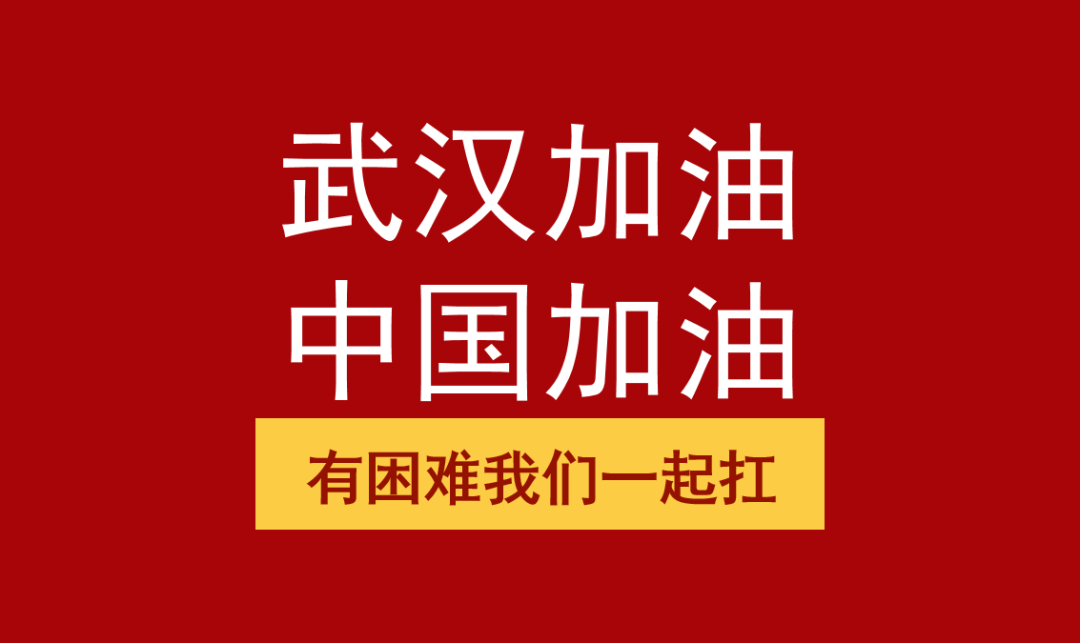 武汉加油
中国加油

有困难我们一起扛